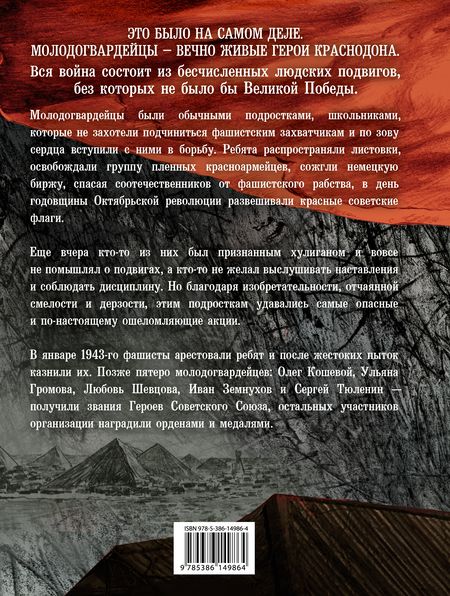 ЭТО БЫЛО НА САМОМ ДЕЛЕ.
МОЛОДОГВАРДЕЙЦЫ – ВЕЧНО ЖИВЫЕ ГЕРОИ КРАСНОДОНА.
Вся война состоит из бесчисленных людских подвигов, без которых не было бы Великой Победы.

Молодогвардейцы были обычными подростками, школьниками, которые не захотели подчиниться фашистским захватчикам и по зову сердца вступили с ними в борьбу. Ребята распространяли листовки, освобождали группу пленных красноармейцев, сожгли немецкую биржу, спасая соотечественников от фашистского рабства, в день годовщины Октябрьской революции развешивали красные советские флаги.

Еще вчера кто-то из них был признанным хулиганом и вовсе не помышлял о подвигах, а кто-то не желал выслушивать наставления и соблюдать дисциплину. Но благодаря изобретательности, отчаянной смелости и дерзости, этим подросткам удавались самые опасные и по-настоящему ошеломляющие акции.

В январе 1943-го фашисты арестовали ребят и после жестоких пыток казнили их. Позже пятеро молодогвардейцев: Олег Кошевой, Ульяна Громова, Любовь Шевцова, Иван Земнухов и Сергей Тюленин — получили звания Героев Советского Союза, остальных участников организации наградили орденами и медалями.

ISBN 978-5-386-14986-4
9 785386 149864